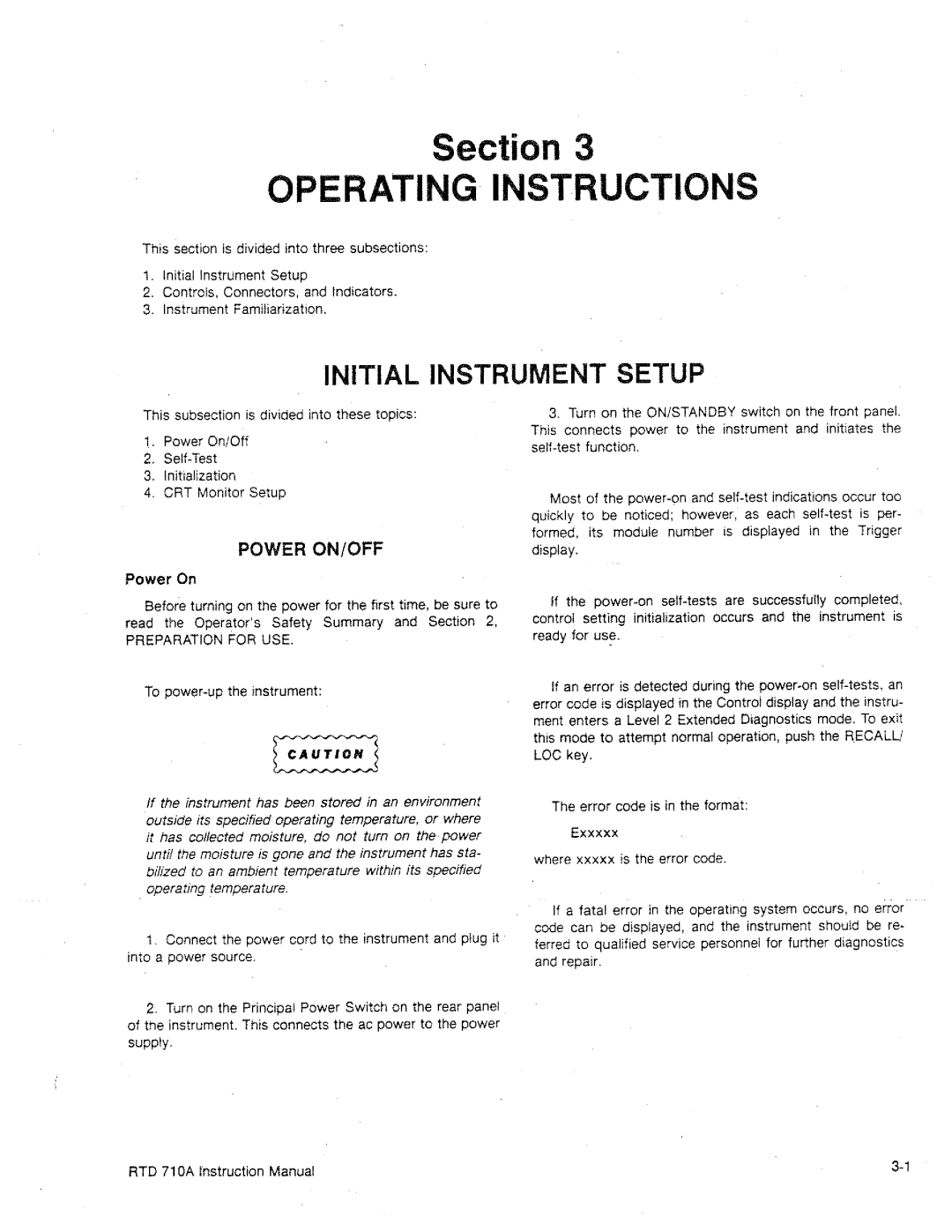 Section 3
OPERATING INSTRUCTIONS

This section is divided into three subsections:

1. Initial Instrument Setup
2. Controls, Connectors, and Indicators.
3. Instrument Familiarization.

INITIAL INSTRUMENT SETUP

This subsection is divided into these topics:

1. Power On/Off
2. Self-Test
3. Initialization
4. CRT Monitor Setup

POWER ON/OFF

Power On

Before turning on the power for the first time, be sure to read the Operator's Safety Summary and Section 2, PREPARATION FOR USE.

To power-up the instrument:

CAUTION

If the instrument has been stored in an environment outside its specified operating temperature, or where it has collected moisture, do not turn on the power until the moisture is gone and the instrument has stabilized to an ambient temperature within its specified operating temperature.

1. Connect the power cord to the instrument and plug it into a power source.

2. Turn on the Principal Power Switch on the rear panel of the instrument. This connects the ac power to the power supply.

3. Turn on the ON/STANDBY switch on the front panel. This connects power to the instrument and initiates the self-test function.

Most of the power-on and self-test indications occur too quickly to be noticed; however, as each self-test is performed, its module number is displayed in the Trigger display.

If the power-on self-tests are successfully completed, control setting initialization occurs and the instrument is ready for use.

If an error is detected during the power-on self-tests, an error code is displayed in the Control display and the instrument enters a Level 2 Extended Diagnostics mode. To exit this mode to attempt normal operation, push the RECALL/LOC key.

The error code is in the format:

Exxxxx

where xxxxx is the error code.

If a fatal error in the operating system occurs, no error code can be displayed, and the instrument should be referred to qualified service personnel for further diagnostics and repair.

RTD 710A Instruction Manual

3-1